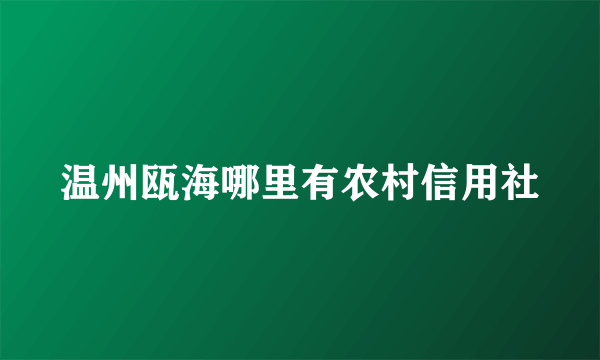 温州瓯海哪里有农村信用社